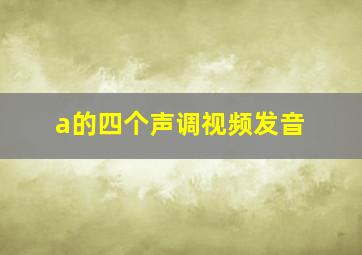 a的四个声调视频发音